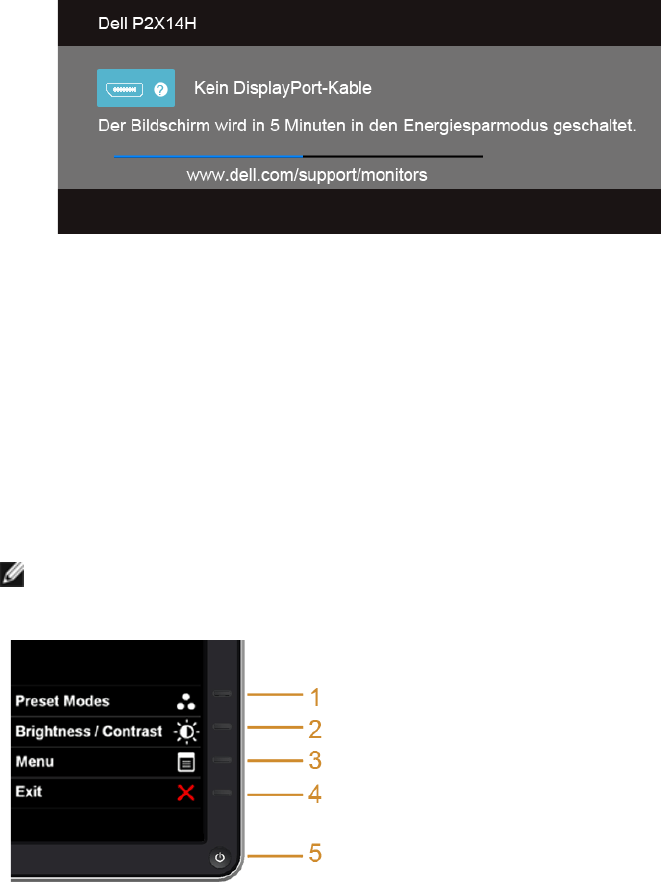 Dell P2X14H

Kein DisplayPort-Kable

Der Bildschirm wird in 5 Minuten in den Energiesparmodus geschaltet.

www.dell.com/support/monitors

Preset Modes

Brightness / Contrast

Menu

Exit

1

2

3

4

5